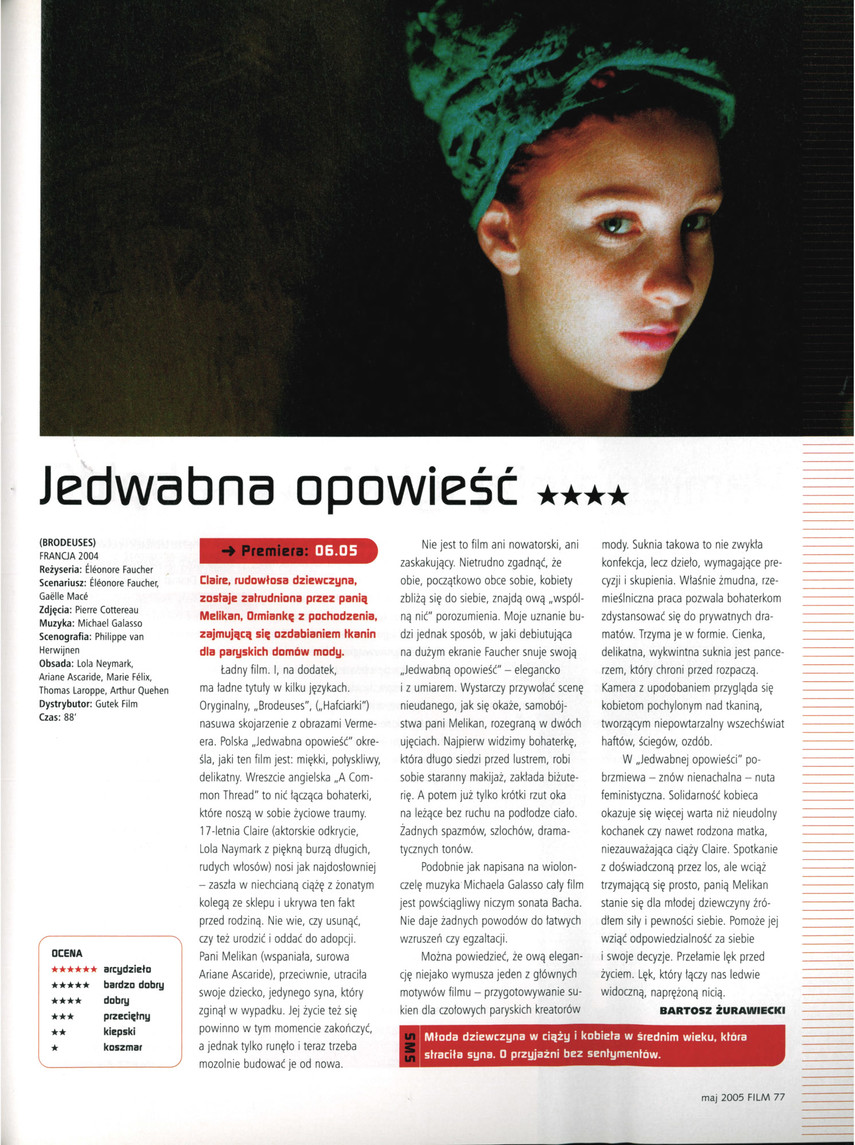 Jedwabna opowieść ★★★★

(BRODEUSES)
FRANCJA 2004
Reżyseria: Éléonore Faucher
Scenariusz: Éléonore Faucher, Gaëlle Macé
Zdjęcia: Pierre Cottereau
Muzyka: Michael Galasso
Scenografia: Philippe van Herwijnen
Obsada: Lola Neymark, Ariane Ascaride, Marie Félix, Thomas Laroppe, Arthur Quehen
Dystrybutor: Gutek Film
Czas: 88'

OCENA
★★★★★★ arcydzieło
★★★★★ bardzo dobry
★★★★ dobry
★★★ przeciętny
★★ kiepski
★ koszmar

→ Premiera: 06.05

Claire, rudowłosa dziewczyna, zostaje zatrudniona przez panią Melikan, Ormiankę z pochodzenia, zajmującą się ozdabianiem tkanin dla paryskich domów mody.

Ładny film. I, na dodatek, ma ładne tytuły w kilku językach. Oryginalny, „Brodeuses", („Hafciarki") nasuwa skojarzenie z obrazami Vermeera. Polska „Jedwabna opowieść" określa, jaki ten film jest: miękki, połyskliwy, delikatny. Wreszcie angielska „A Common Thread" to nić łącząca bohaterki, które noszą w sobie życiowe traumy. 17-letnia Claire (aktorskie odkrycie, Lola Naymark z piękną burzą długich, rudych włosów) nosi jak najdosłowniej – zaszła w niechcianą ciążę z żonatym kolegą ze sklepu i ukrywa ten fakt przed rodziną. Nie wie, czy usunąć, czy też urodzić i oddać do adopcji. Pani Melikan (wspaniała, surowa Ariane Ascaride), przeciwnie, utraciła swoje dziecko, jedynego syna, który zginął w wypadku. Jej życie też się powinno w tym momencie zakończyć, a jednak tylko runęło i teraz trzeba mozolnie budować je od nowa.

Nie jest to film ani nowatorski, ani zaskakujący. Nietrudno zgadnąć, że obie, początkowo obce sobie, kobiety zbliżą się do siebie, znajdą ową „wspólną nić" porozumienia. Moje uznanie budzi jednak sposób, w jaki debiutująca na dużym ekranie Faucher snuje swoją „Jedwabną opowieść" – elegancko i z umiarem. Wystarczy przywołać scenę nieudanego, jak się okaże, samobójstwa pani Melikan, rozegraną w dwóch ujęciach. Najpierw widzimy bohaterkę, która długo siedzi przed lustrem, robi sobie staranny makijaż, zakłada biżuterię. A potem już tylko krótki rzut oka na leżące bez ruchu na podłodze ciało. Żadnych spazmów, szlochów, dramatycznych tonów.

Podobnie jak napisana na wiolonczelę muzyka Michaela Galasso cały film jest powściągliwy niczym sonata Bacha. Nie daje żadnych powodów do łatwych wzruszeń czy egzaltacji.

Można powiedzieć, że ową elegancję niejako wymusza jeden z głównych motywów filmu – przygotowywanie sukien dla czołowych paryskich kreatorów mody. Suknia takowa to nie zwykła konfekcja, lecz dzieło, wymagające precyzji i skupienia. Właśnie żmudna, rzemieślnicza praca pozwala bohaterkom zdystansować się do prywatnych dramatów. Trzyma je w formie. Cienka, delikatna, wykwintna suknia jest pancerzem, który chroni przed rozpaczą. Kamera z upodobaniem przygląda się kobietom pochylonym nad tkaniną, tworzącym niepowtarzalny wszechświat haftów, ściegów, ozdób.

W „Jedwabnej opowieści" pobrzmiewa – znów nienachalna – nuta feministyczna. Solidarność kobieca okazuje się więcej warta niż nieudolny kochanek czy nawet rodzona matka, niezauważająca ciąży Claire. Spotkanie z doświadczoną przez los, ale wciąż trzymającą się prosto, panią Melikan stanie się dla młodej dziewczyny źródłem siły i pewności siebie. Pomoże jej wziąć odpowiedzialność za siebie i swoje decyzje. Przełamie lęk przed życiem. Lęk, który łączy nas ledwie widoczną, naprężoną nicią.

BARTOSZ ŻURAWIECKI

SMS Młoda dziewczyna w ciąży i kobieta w średnim wieku, która straciła syna. O przyjaźni bez sentymentów.

maj 2005 FILM 77